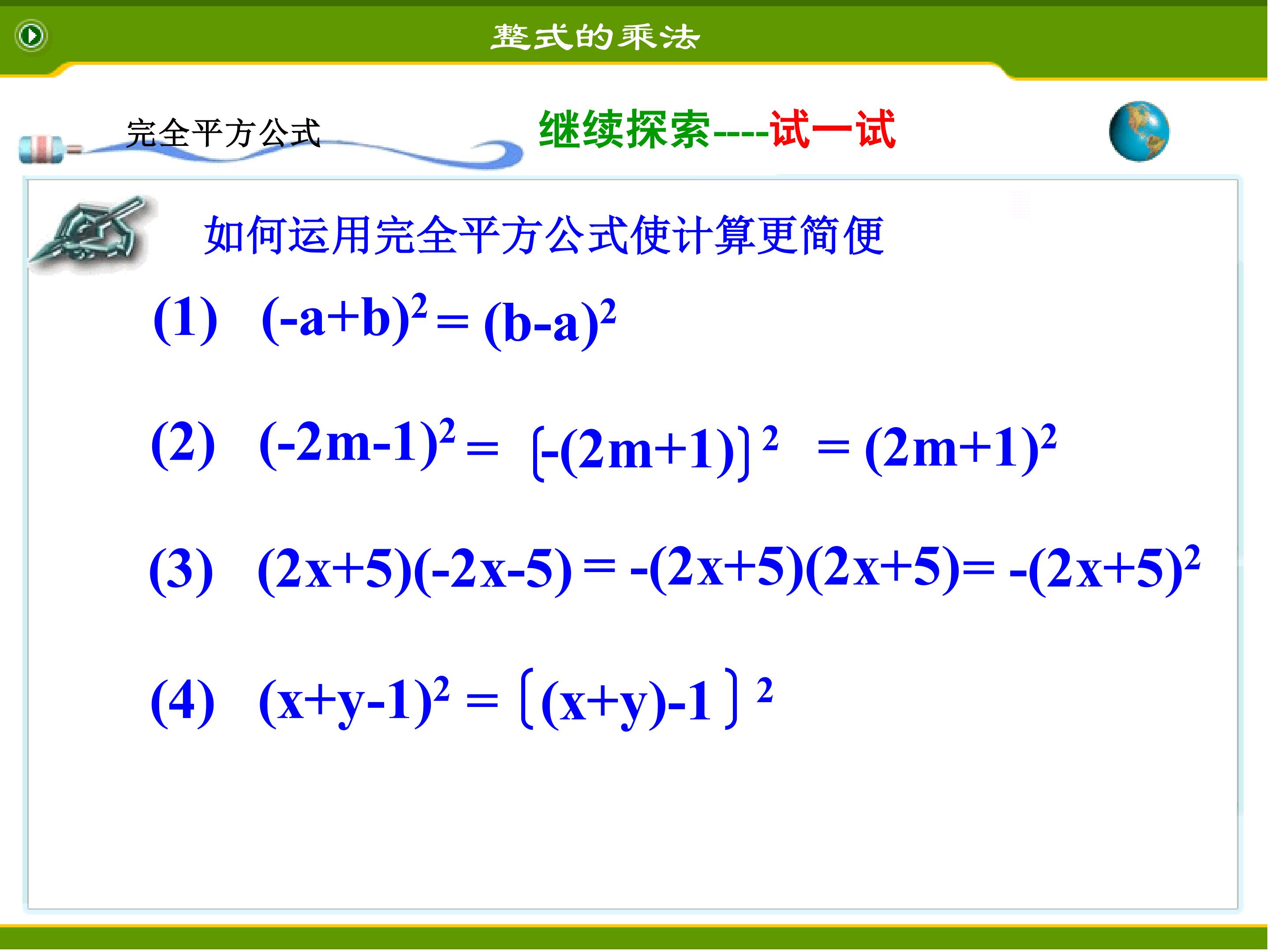 整式的乘法

完全平方公式

继续探索----试一试

如何运用完全平方公式使计算更简便

(1) $(-a+b)^2 = (b-a)^2$

(2) $(-2m-1)^2 = [-(2m+1)]^2 = (2m+1)^2$

(3) $(2x+5)(-2x-5) = -(2x+5)(2x+5) = -(2x+5)^2$

(4) $(x+y-1)^2 = [(x+y)-1]^2$